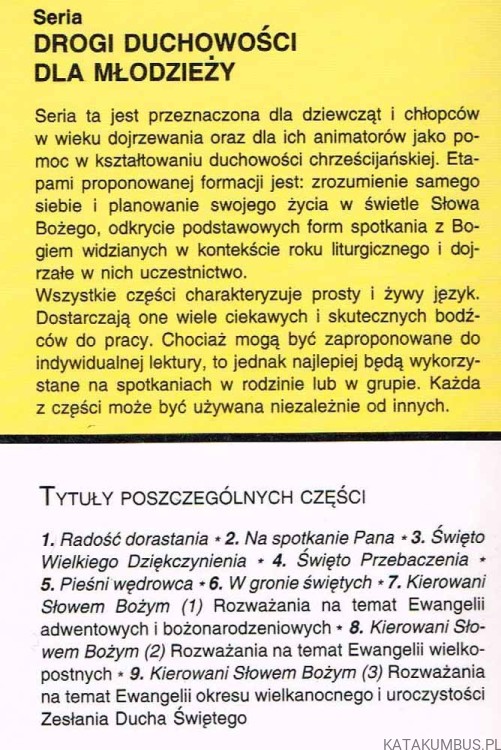 Seria
DROGI DUCHOWOŚCI DLA MŁODZIEŻY

Seria ta jest przeznaczona dla dziewcząt i chłopców w wieku dojrzewania oraz dla ich animatorów jako pomoc w kształtowaniu duchowości chrześcijańskiej. Etapami proponowanej formacji jest: zrozumienie samego siebie i planowanie swojego życia w świetle Słowa Bożego, odkrycie podstawowych form spotkania z Bogiem widzianych w kontekście roku liturgicznego i dojrzałe w nich uczestnictwo.
Wszystkie części charakteryzuje prosty i żywy język. Dostarczają one wiele ciekawych i skutecznych bodźców do pracy. Chociaż mogą być zaproponowane do indywidualnej lektury, to jednak najlepiej będą wykorzystane na spotkaniach w rodzinie lub w grupie. Każda z części może być używana niezależnie od innych.

TYTUŁY POSZCZEGÓLNYCH CZĘŚCI

1. Radość dorastania * 2. Na spotkanie Pana * 3. Święto Wielkiego Dziękczynienia * 4. Święto Przebaczenia * 5. Pieśni wędrowca * 6. W gronie świętych * 7. Kierowani Słowem Bożym (1) Rozważania na temat Ewangelii adwentowych i bożonarodzeniowych * 8. Kierowani Słowem Bożym (2) Rozważania na temat Ewangelii wielkopostnych * 9. Kierowani Słowem Bożym (3) Rozważania na temat Ewangelii okresu wielkanocnego i uroczystości Zesłania Ducha Świętego

KATAKUMBUS.PL